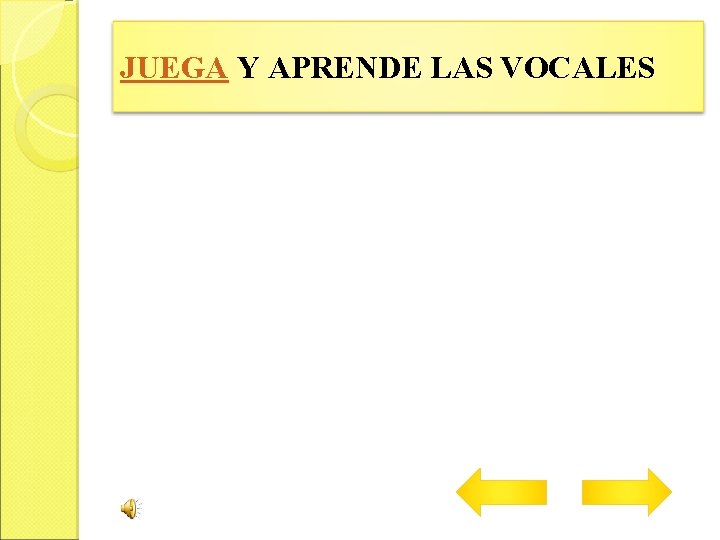 JUEGA Y APRENDE LAS VOCALES